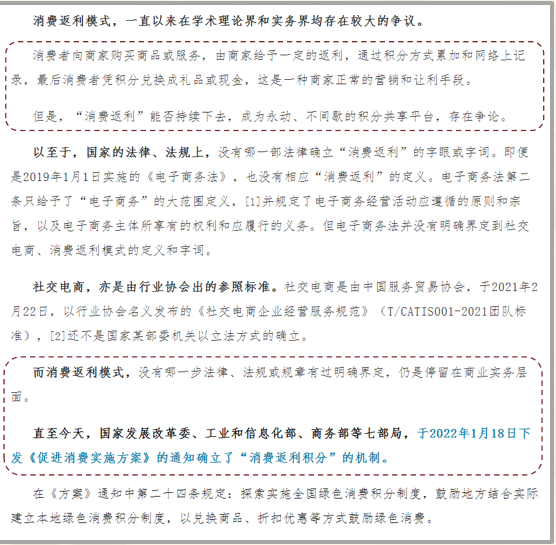 消费返利模式，一直以来在学术理论界和实务界均存在较大的争议。

消费者向商家购买商品或服务，由商家给予一定的返利，通过积分方式累加和网络上记录，最后消费者凭积分兑换成礼品或现金，这是一种商家正常的营销和让利手段。

但是，“消费返利”能否持续下去，成为永动、不间歇的积分共享平台，存在争论。

以至于，国家的法律、法规上，没有哪一部法律确立“消费返利”的字眼或字词。即便是2019年1月1日实施的《电子商务法》，也没有相应“消费返利”的定义。电子商务法第二条只给予了“电子商务”的大范围定义，[1]并规定了电子商务经营活动应遵循的原则和宗旨，以及电子商务主体所享有的权利和应履行的义务。但电子商务法并没有明确界定到社交电商、消费返利模式的定义和字词。

社交电商，亦是由行业协会出的参照标准。社交电商是由中国服务贸易协会，于2021年2月22日，以行业协会名义发布的《社交电商企业经营服务规范》（T/CATIS001-2021团队标准），[2]还不是国家某部委机关以立法方式的确立。

而消费返利模式，没有哪一步法律、法规或规章有过明确界定，仍是停留在商业实务层面。

直至今天，国家发展改革委、工业和信息化部、商务部等七部局，于2022年1月18日下发《促进消费实施方案》的通知确立了“消费返利积分”的机制。

在《方案》通知中第二十四条规定：探索实施全国绿色消费积分制度，鼓励地方结合实际建立本地绿色消费积分制度，以兑换商品、折扣优惠等方式鼓励绿色消费。